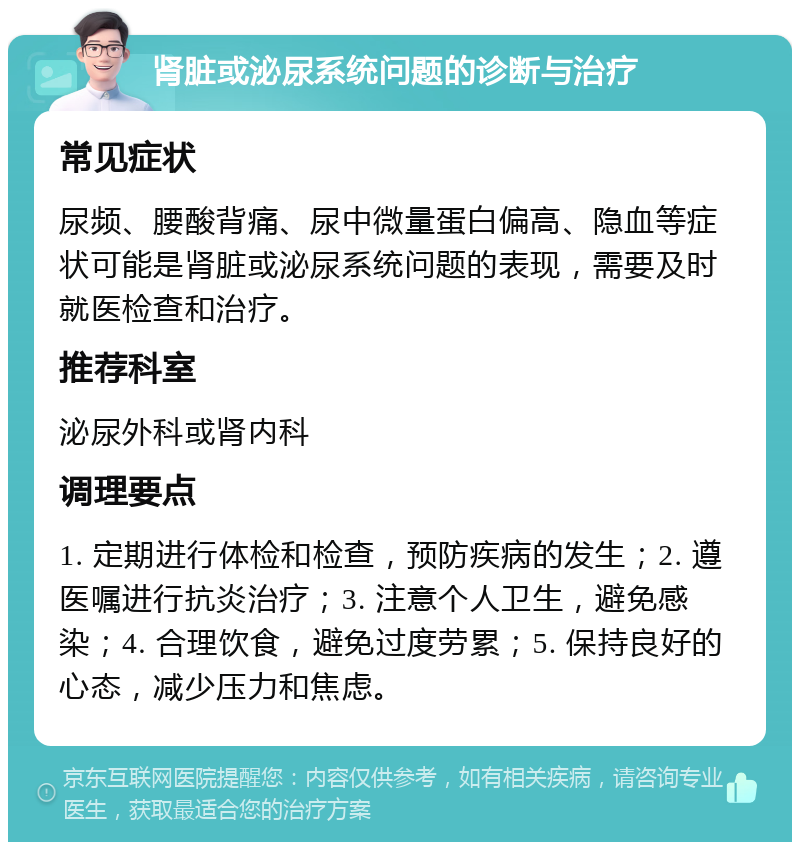 肾脏或泌尿系统问题的诊断与治疗

常见症状

尿频、腰酸背痛、尿中微量蛋白偏高、隐血等症状可能是肾脏或泌尿系统问题的表现，需要及时就医检查和治疗。

推荐科室

泌尿外科或肾内科

调理要点

1. 定期进行体检和检查，预防疾病的发生；2. 遵医嘱进行抗炎治疗；3. 注意个人卫生，避免感染；4. 合理饮食，避免过度劳累；5. 保持良好的心态，减少压力和焦虑。

京东互联网医院提醒您：内容仅供参考，如有相关疾病，请咨询专业医生，获取最适合您的治疗方案